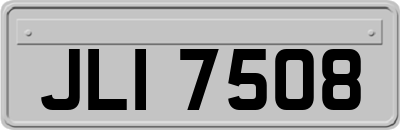 JLI 7508